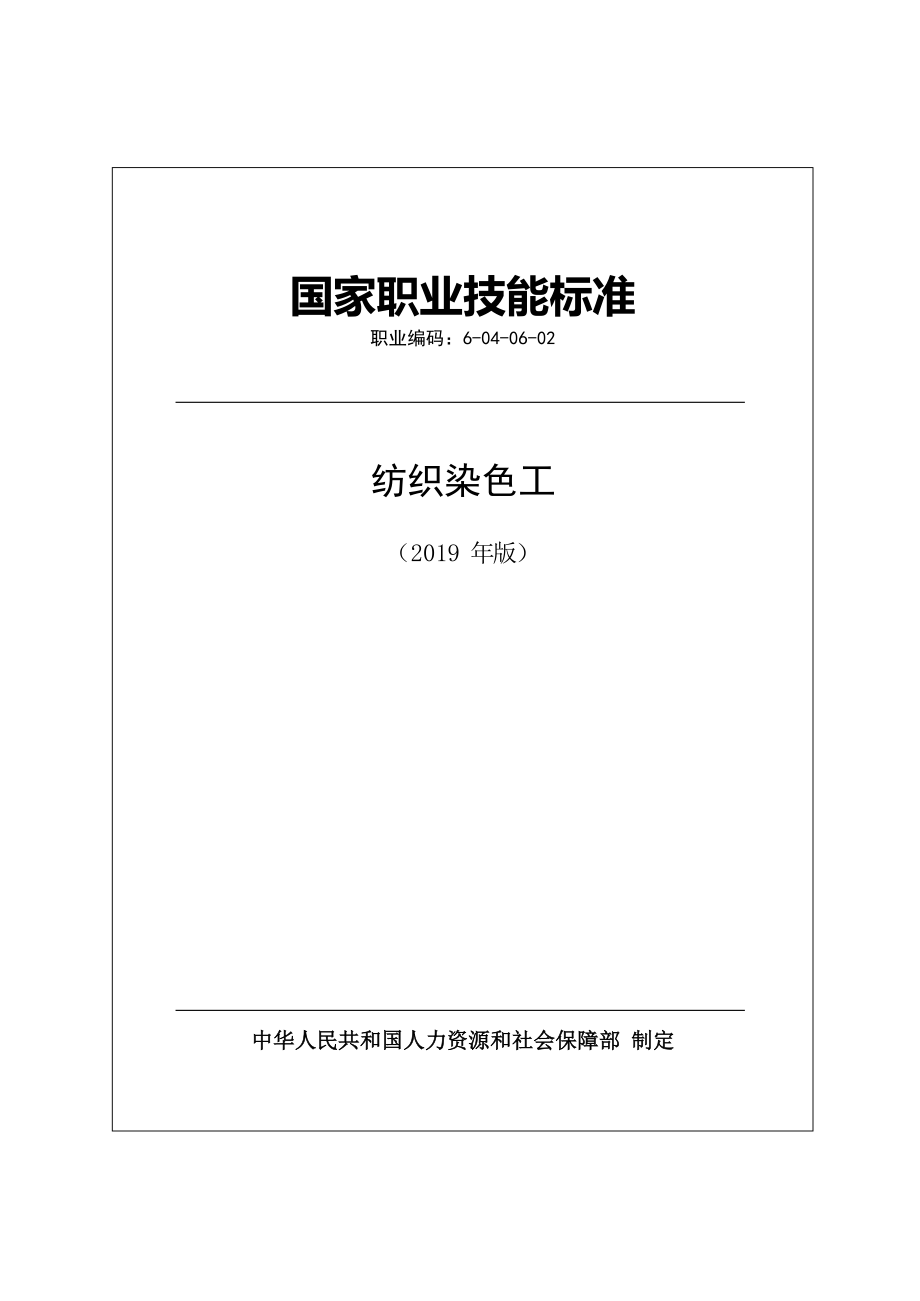 国家职业技能标准
职业编码：6-04-06-02

纺织染色工

（2019 年版）

中华人民共和国人力资源和社会保障部 制定